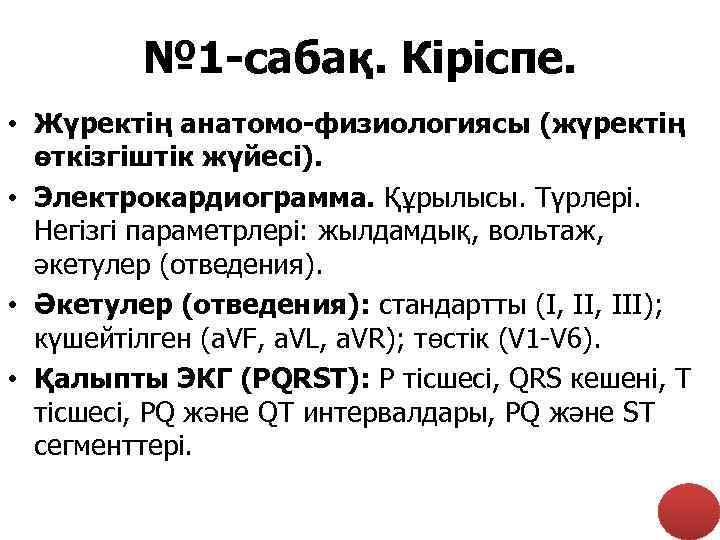 №1-сабақ. Кіріспе.

• Жүректің анатомо-физиологиясы (жүректің өткізгіштік жүйесі).
• Электрокардиограмма. Құрылысы. Түрлері. Негізгі параметрлері: жылдамдық, вольтаж, әкетулер (отведения).
• Әкетулер (отведения): стандартты (I, II, III); күшейтілген (aVF, aVL, aVR); төстік (V1-V6).
• Қалыпты ЭКГ (PQRST): P тісшесі, QRS кешені, T тісшесі, PQ және QT интервалдары, PQ және ST сегменттері.